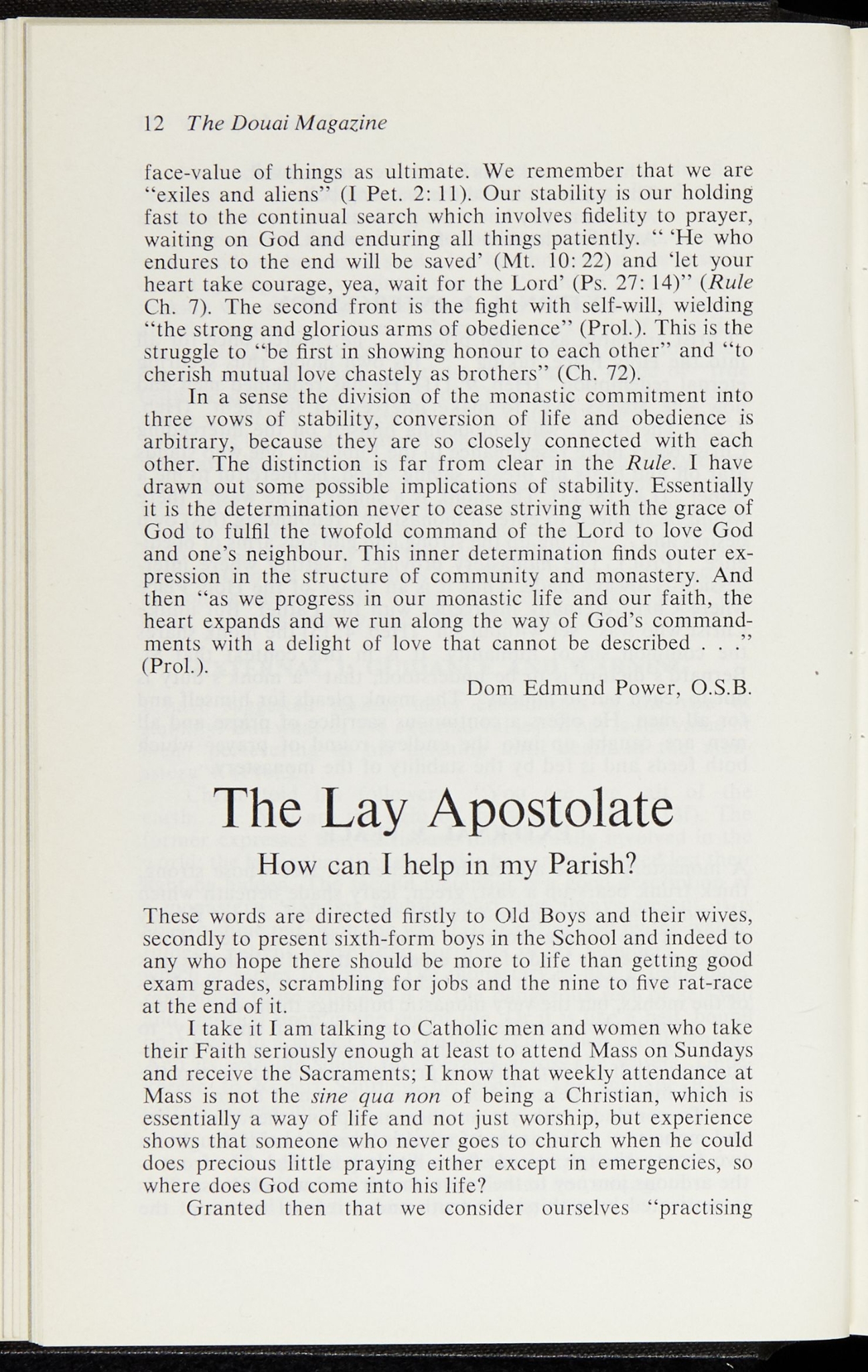 12 The Douai Magazine

face-value of things as ultimate. We remember that we are "exiles and aliens" (I Pet. 2: 11). Our stability is our holding fast to the continual search which involves fidelity to prayer, waiting on God and enduring all things patiently. " 'He who endures to the end will be saved' (Mt. 10: 22) and 'let your heart take courage, yea, wait for the Lord' (Ps. 27: 14)" (Rule Ch. 7). The second front is the fight with self-will, wielding "the strong and glorious arms of obedience" (Prol.). This is the struggle to "be first in showing honour to each other" and "to cherish mutual love chastely as brothers" (Ch. 72).

In a sense the division of the monastic commitment into three vows of stability, conversion of life and obedience is arbitrary, because they are so closely connected with each other. The distinction is far from clear in the Rule. I have drawn out some possible implications of stability. Essentially it is the determination never to cease striving with the grace of God to fulfil the twofold command of the Lord to love God and one's neighbour. This inner determination finds outer expression in the structure of community and monastery. And then "as we progress in our monastic life and our faith, the heart expands and we run along the way of God's commandments with a delight of love that cannot be described . . ." (Prol.).

Dom Edmund Power, O.S.B.

The Lay Apostolate

How can I help in my Parish?

These words are directed firstly to Old Boys and their wives, secondly to present sixth-form boys in the School and indeed to any who hope there should be more to life than getting good exam grades, scrambling for jobs and the nine to five rat-race at the end of it.

I take it I am talking to Catholic men and women who take their Faith seriously enough at least to attend Mass on Sundays and receive the Sacraments; I know that weekly attendance at Mass is not the sine qua non of being a Christian, which is essentially a way of life and not just worship, but experience shows that someone who never goes to church when he could does precious little praying either except in emergencies, so where does God come into his life?

Granted then that we consider ourselves "practising